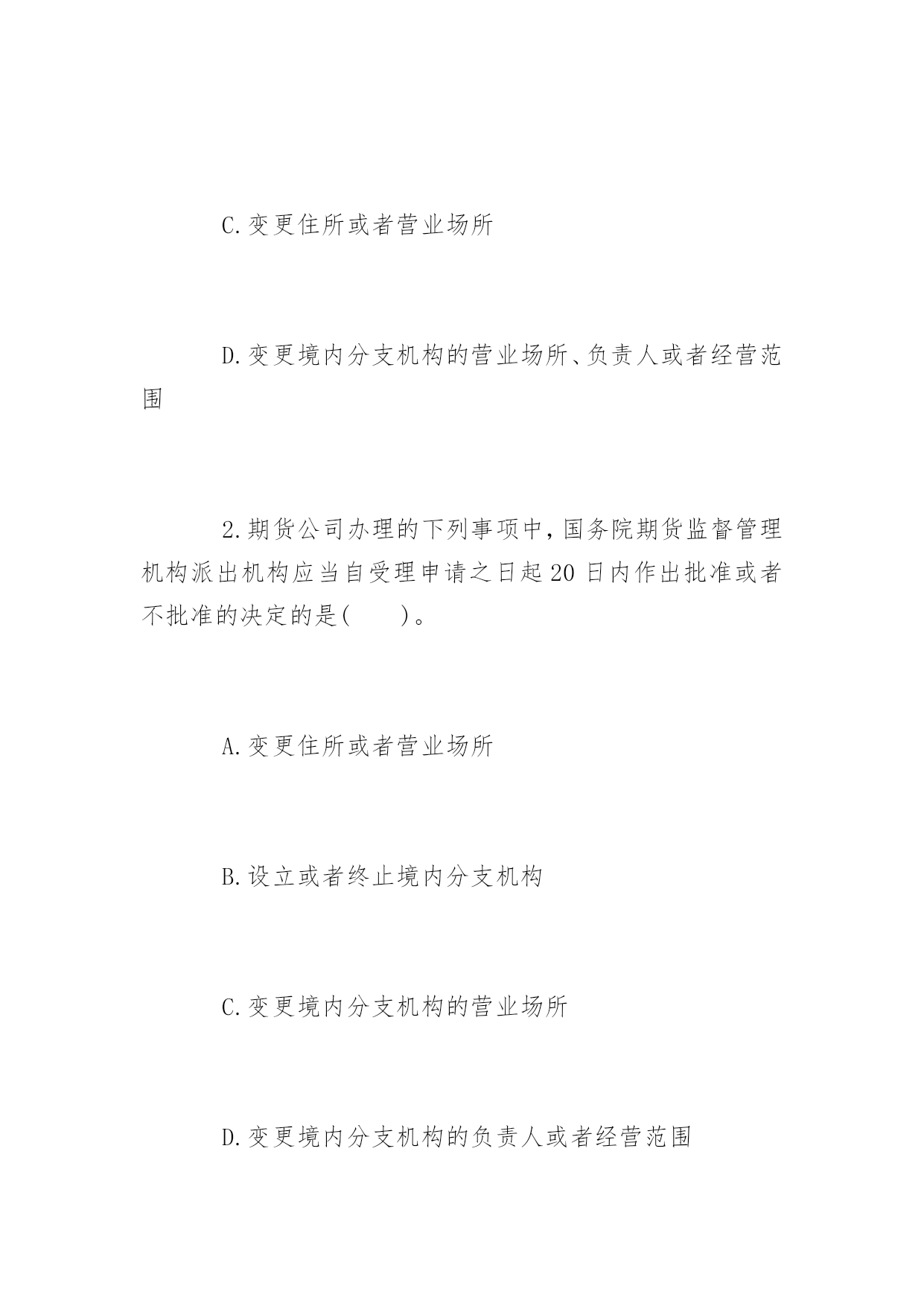 C.变更住所或者营业场所

D.变更境内分支机构的营业场所、负责人或者经营范围

2.期货公司办理的下列事项中，国务院期货监督管理机构派出机构应当自受理申请之日起20日内作出批准或者不批准的决定的是(　　)。

A.变更住所或者营业场所

B.设立或者终止境内分支机构

C.变更境内分支机构的营业场所

D.变更境内分支机构的负责人或者经营范围